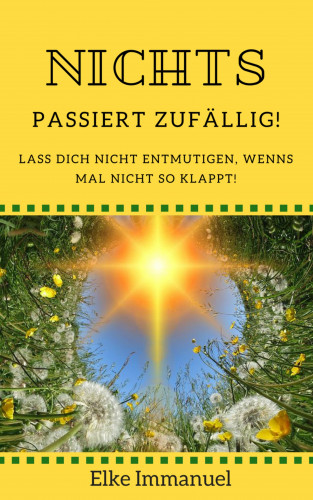 NICHTS

PASSIERT ZUFÄLLIG!

LASS DICH NICHT ENTMUTIGEN, WENNS MAL NICHT SO KLAPPT!

Elke Immanuel